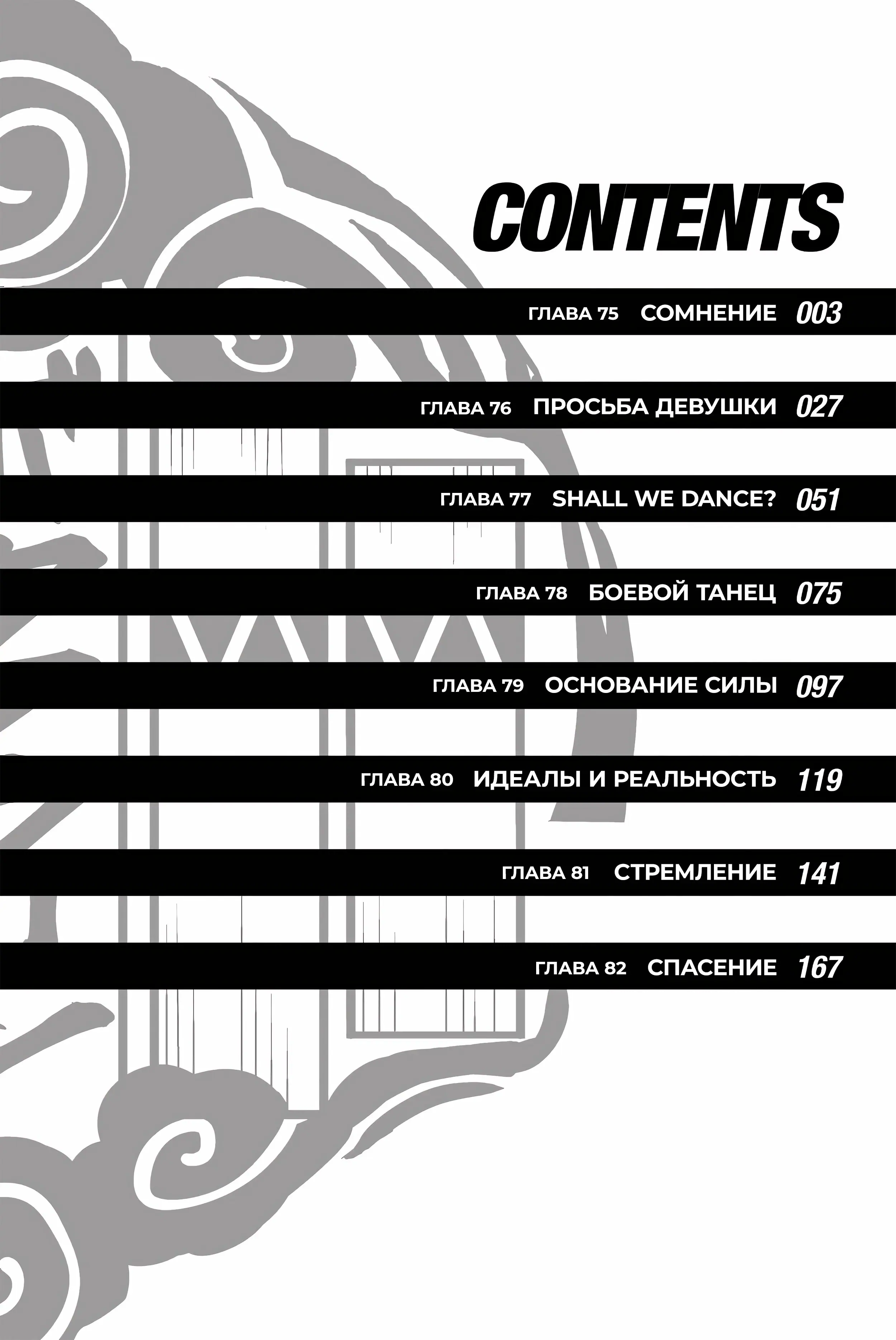 CONTENTS

ГЛАВА 75 СОМНЕНИЕ 003

ГЛАВА 76 ПРОСЬБА ДЕВУШКИ 027

ГЛАВА 77 SHALL WE DANCE? 051

ГЛАВА 78 БОЕВОЙ ТАНЕЦ 075

ГЛАВА 79 ОСНОВАНИЕ СИЛЫ 097

ГЛАВА 80 ИДЕАЛЫ И РЕАЛЬНОСТЬ 119

ГЛАВА 81 СТРЕМЛЕНИЕ 141

ГЛАВА 82 СПАСЕНИЕ 167